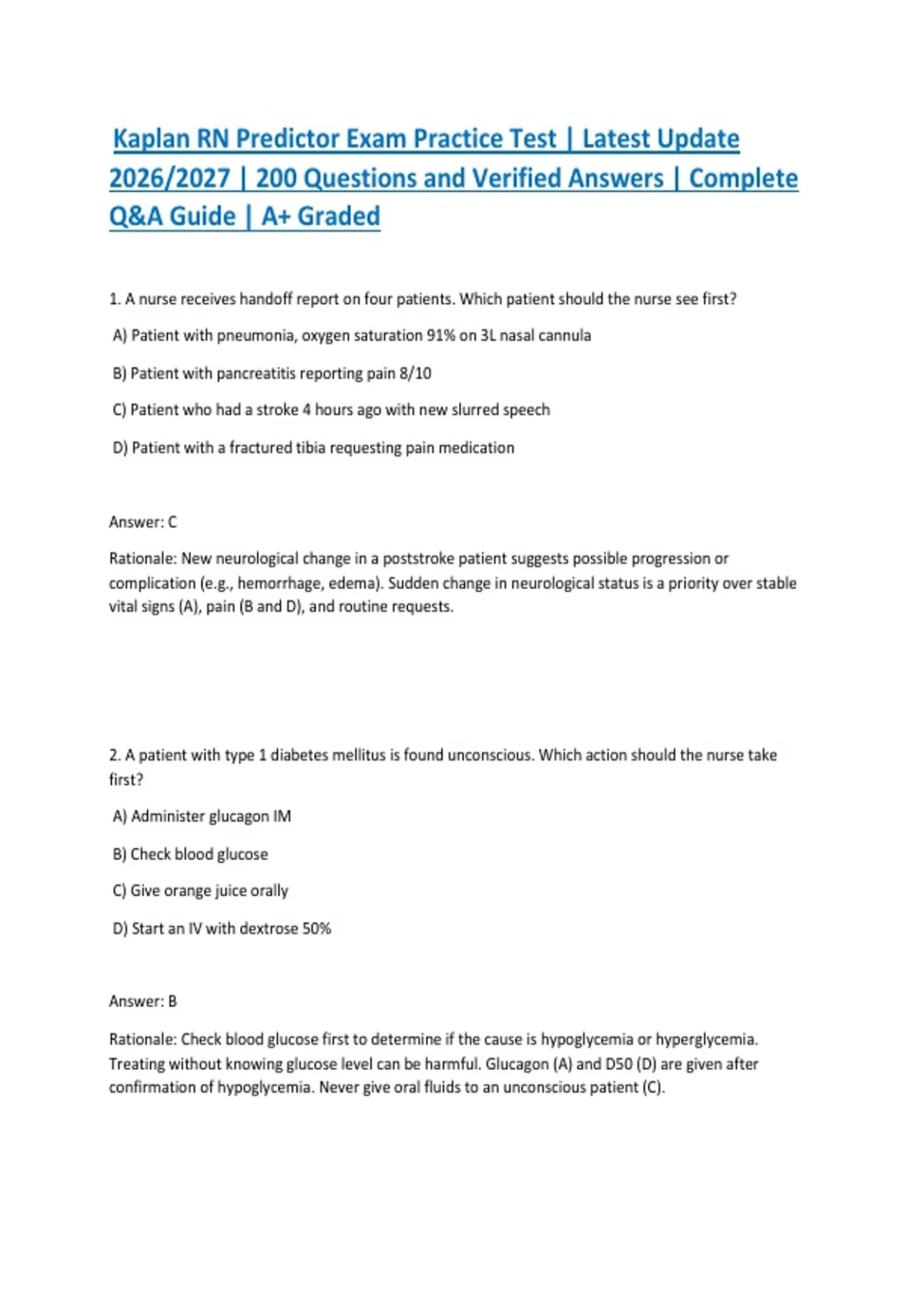 Kaplan RN Predictor Exam Practice Test | Latest Update 2026/2027 | 200 Questions and Verified Answers | Complete Q&A Guide | A+ Graded

1. A nurse receives handoff report on four patients. Which patient should the nurse see first?

A) Patient with pneumonia, oxygen saturation 91% on 3L nasal cannula

B) Patient with pancreatitis reporting pain 8/10

C) Patient who had a stroke 4 hours ago with new slurred speech

D) Patient with a fractured tibia requesting pain medication

Answer: C

Rationale: New neurological change in a poststroke patient suggests possible progression or complication (e.g., hemorrhage, edema). Sudden change in neurological status is a priority over stable vital signs (A), pain (B and D), and routine requests.

2. A patient with type 1 diabetes mellitus is found unconscious. Which action should the nurse take first?

A) Administer glucagon IM

B) Check blood glucose

C) Give orange juice orally

D) Start an IV with dextrose 50%

Answer: B

Rationale: Check blood glucose first to determine if the cause is hypoglycemia or hyperglycemia. Treating without knowing glucose level can be harmful. Glucagon (A) and D50 (D) are given after confirmation of hypoglycemia. Never give oral fluids to an unconscious patient (C).